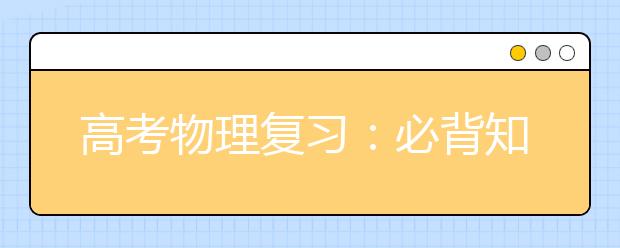 高考物理复习：必背知